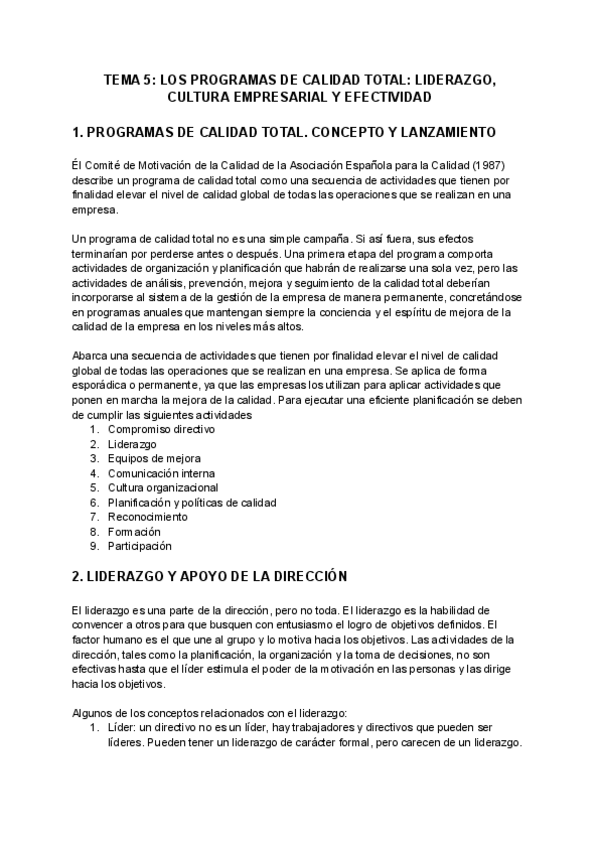 TEMA 5: LOS PROGRAMAS DE CALIDAD TOTAL: LIDERAZGO, CULTURA EMPRESARIAL Y EFECTIVIDAD

1. PROGRAMAS DE CALIDAD TOTAL. CONCEPTO Y LANZAMIENTO

Él Comité de Motivación de la Calidad de la Asociación Española para la Calidad (1987) describe un programa de calidad total como una secuencia de actividades que tienen por finalidad elevar el nivel de calidad global de todas las operaciones que se realizan en una empresa.

Un programa de calidad total no es una simple campaña. Si así fuera, sus efectos terminarían por perderse antes o después. Una primera etapa del programa comporta actividades de organización y planificación que habrán de realizarse una sola vez, pero las actividades de análisis, prevención, mejora y seguimiento de la calidad total deberían incorporarse al sistema de la gestión de la empresa de manera permanente, concretándose en programas anuales que mantengan siempre la conciencia y el espíritu de mejora de la calidad de la empresa en los niveles más altos.

Abarca una secuencia de actividades que tienen por finalidad elevar el nivel de calidad global de todas las operaciones que se realizan en una empresa. Se aplica de forma esporádica o permanente, ya que las empresas los utilizan para aplicar actividades que ponen en marcha la mejora de la calidad. Para ejecutar una eficiente planificación se deben de cumplir las siguientes actividades
1. Compromiso directivo
2. Liderazgo
3. Equipos de mejora
4. Comunicación interna
5. Cultura organizacional
6. Planificación y políticas de calidad
7. Reconocimiento
8. Formación
9. Participación

2. LIDERAZGO Y APOYO DE LA DIRECCIÓN

El liderazgo es una parte de la dirección, pero no toda. El liderazgo es la habilidad de convencer a otros para que busquen con entusiasmo el logro de objetivos definidos. El factor humano es el que une al grupo y lo motiva hacia los objetivos. Las actividades de la dirección, tales como la planificación, la organización y la toma de decisiones, no son efectivas hasta que el líder estimula el poder de la motivación en las personas y las dirige hacia los objetivos.

Algunos de los conceptos relacionados con el liderazgo:
1. Líder: un directivo no es un líder, hay trabajadores y directivos que pueden ser líderes. Pueden tener un liderazgo de carácter formal, pero carecen de un liderazgo.